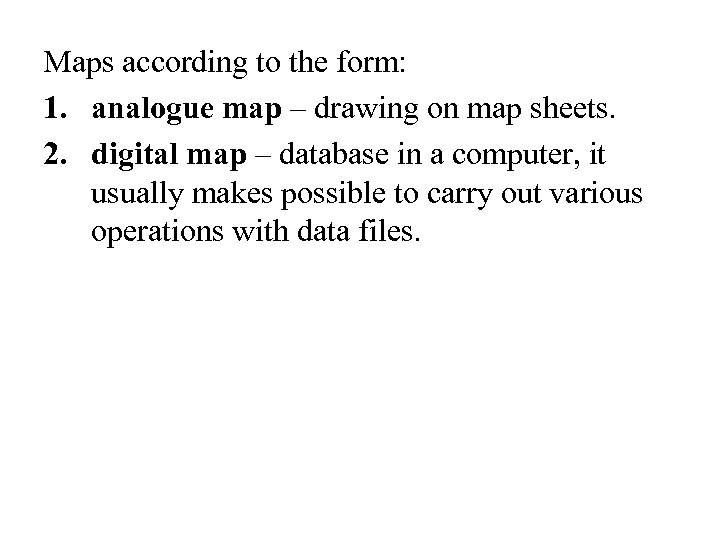 Maps according to the form:

1. analogue map – drawing on map sheets.
2. digital map – database in a computer, it usually makes possible to carry out various operations with data files.